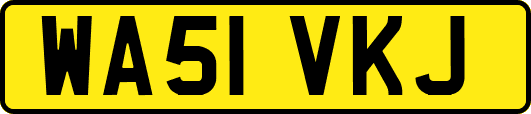 WA51 VKJ